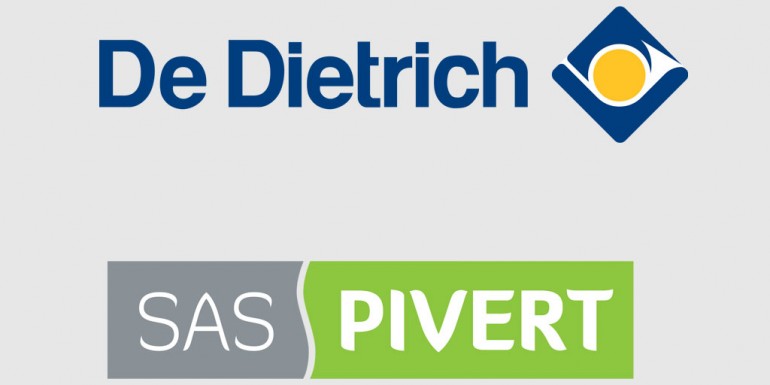 De Dietrich

SAS PIVERT